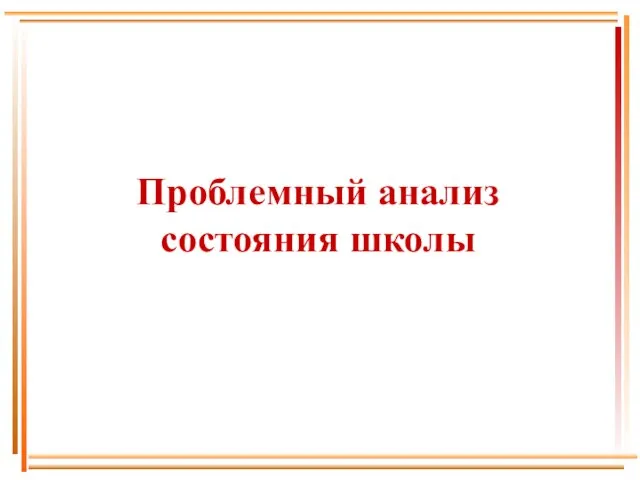 Проблемный анализ состояния школы